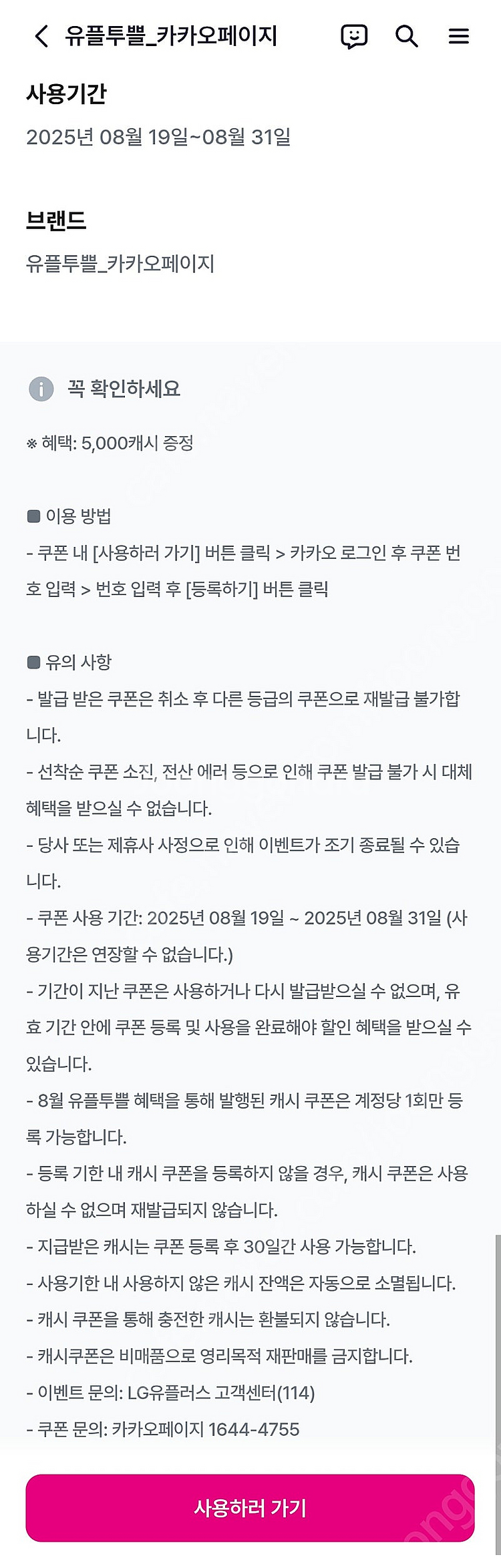 유플투쁠_카카오페이지

사용기간
2025년 08월 19일~08월 31일

브랜드
유플투쁠_카카오페이지

꼭 확인하세요

※ 혜택: 5,000캐시 증정

■ 이용 방법
- 쿠폰 내 [사용하러 가기] 버튼 클릭 > 카카오 로그인 후 쿠폰 번호 입력 > 번호 입력 후 [등록하기] 버튼 클릭

■ 유의 사항
- 발급 받은 쿠폰은 취소 후 다른 등급의 쿠폰으로 재발급 불가합니다.
- 선착순 쿠폰 소진, 전산 에러 등으로 인해 쿠폰 발급 불가 시 대체 혜택을 받으실 수 없습니다.
- 당사 또는 제휴사 사정으로 인해 이벤트가 조기 종료될 수 있습니다.
- 쿠폰 사용 기간: 2025년 08월 19일 ~ 2025년 08월 31일 (사용기간은 연장할 수 없습니다.)
- 기간이 지난 쿠폰은 사용하거나 다시 발급받으실 수 없으며, 유효 기간 안에 쿠폰 등록 및 사용을 완료해야 할인 혜택을 받으실 수 있습니다.
- 8월 유플투쁠 혜택을 통해 발행된 캐시 쿠폰은 계정당 1회만 등록 가능합니다.
- 등록 기한 내 캐시 쿠폰을 등록하지 않을 경우, 캐시 쿠폰은 사용하실 수 없으며 재발급되지 않습니다.
- 지급받은 캐시는 쿠폰 등록 후 30일간 사용 가능합니다.
- 사용기한 내 사용하지 않은 캐시 잔액은 자동으로 소멸됩니다.
- 캐시 쿠폰을 통해 충전한 캐시는 환불되지 않습니다.
- 캐시쿠폰은 비매품으로 영리목적 재판매를 금지합니다.
- 이벤트 문의: LG유플러스 고객센터(114)
- 쿠폰 문의: 카카오페이지 1644-4755

사용하러 가기